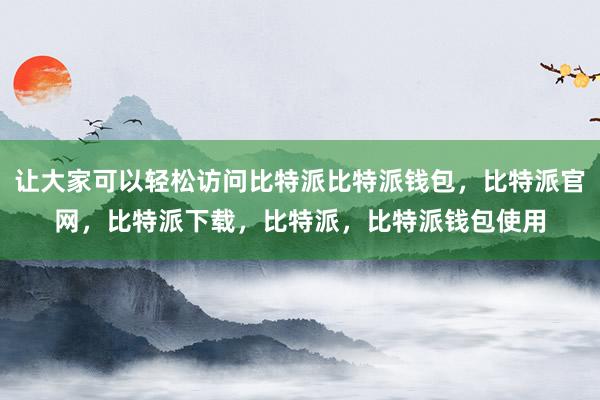 让大家可以轻松访问比特派比特派钱包，比特派官网，比特派下载，比特派，比特派钱包使用